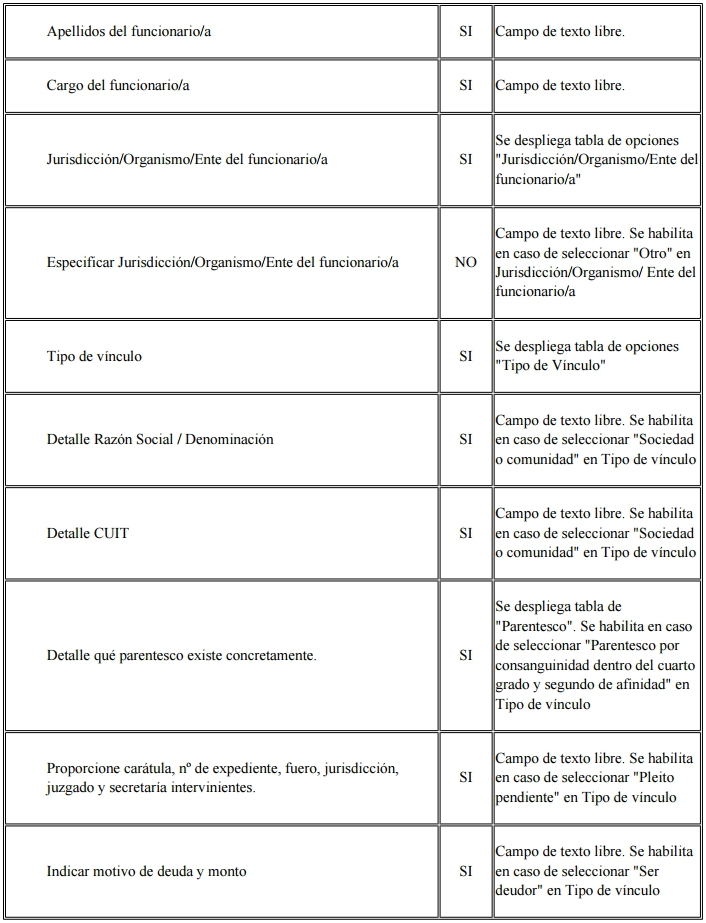 | | | |
|---|---|---|
| Apellidos del funcionario/a | SI | Campo de texto libre. |
| Cargo del funcionario/a | SI | Campo de texto libre. |
| Jurisdicción/Organismo/Ente del funcionario/a | SI | Se despliega tabla de opciones "Jurisdicción/Organismo/Ente del funcionario/a" |
| Especificar Jurisdicción/Organismo/Ente del funcionario/a | NO | Campo de texto libre. Se habilita en caso de seleccionar "Otro" en Jurisdicción/Organismo/ Ente del funcionario/a |
| Tipo de vínculo | SI | Se despliega tabla de opciones "Tipo de Vínculo" |
| Detalle Razón Social / Denominación | SI | Campo de texto libre. Se habilita en caso de seleccionar "Sociedad o comunidad" en Tipo de vínculo |
| Detalle CUIT | SI | Campo de texto libre. Se habilita en caso de seleccionar "Sociedad o comunidad" en Tipo de vínculo |
| Detalle qué parentesco existe concretamente. | SI | Se despliega tabla de "Parentesco". Se habilita en caso de seleccionar "Parentesco por consanguinidad dentro del cuarto grado y segundo de afinidad" en Tipo de vínculo |
| Proporcione carátula, nº de expediente, fuero, jurisdicción, juzgado y secretaría intervinientes. | SI | Campo de texto libre. Se habilita en caso de seleccionar "Pleito pendiente" en Tipo de vínculo |
| Indicar motivo de deuda y monto | SI | Campo de texto libre. Se habilita en caso de seleccionar "Ser deudor" en Tipo de vínculo |